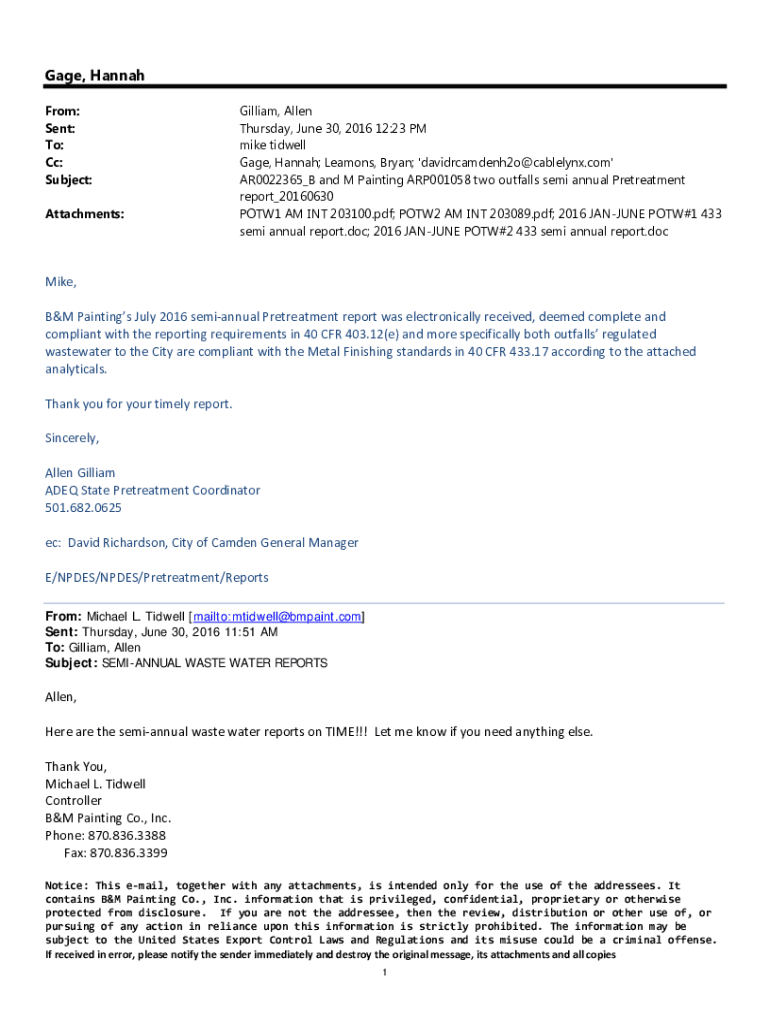 Gage, Hannah

From: Gilliam, Allen
Sent: Thursday, June 30, 2016 12:23 PM
To: mike tidwell
Cc: Gage, Hannah; Leamons, Bryan; 'davidrcamdenh2o@cablelynx.com'
Subject: AR0022365_B and M Painting ARP001058 two outfalls semi annual Pretreatment report_20160630
Attachments: POTW1 AM INT 203100.pdf; POTW2 AM INT 203089.pdf; 2016 JAN-JUNE POTW#1 433 semi annual report.doc; 2016 JAN-JUNE POTW#2 433 semi annual report.doc

Mike,

B&M Painting's July 2016 semi-annual Pretreatment report was electronically received, deemed complete and compliant with the reporting requirements in 40 CFR 403.12(e) and more specifically both outfalls' regulated wastewater to the City are compliant with the Metal Finishing standards in 40 CFR 433.17 according to the attached analyticals.

Thank you for your timely report.

Sincerely,

Allen Gilliam
ADEQ State Pretreatment Coordinator
501.682.0625

ec: David Richardson, City of Camden General Manager

E/NPDES/NPDES/Pretreatment/Reports

From: Michael L. Tidwell [mailto:mtidwell@bmpaint.com]
Sent: Thursday, June 30, 2016 11:51 AM
To: Gilliam, Allen
Subject: SEMI-ANNUAL WASTE WATER REPORTS

Allen,

Here are the semi-annual waste water reports on TIME!!! Let me know if you need anything else.

Thank You,
Michael L. Tidwell
Controller
B&M Painting Co., Inc.
Phone: 870.836.3388
Fax: 870.836.3399

Notice: This e-mail, together with any attachments, is intended only for the use of the addressees. It contains B&M Painting Co., Inc. information that is privileged, confidential, proprietary or otherwise protected from disclosure. If you are not the addressee, then the review, distribution or other use of, or pursuing of any action in reliance upon this information is strictly prohibited. The information may be subject to the United States Export Control Laws and Regulations and its misuse could be a criminal offense.
If received in error, please notify the sender immediately and destroy the original message, its attachments and all copies

1